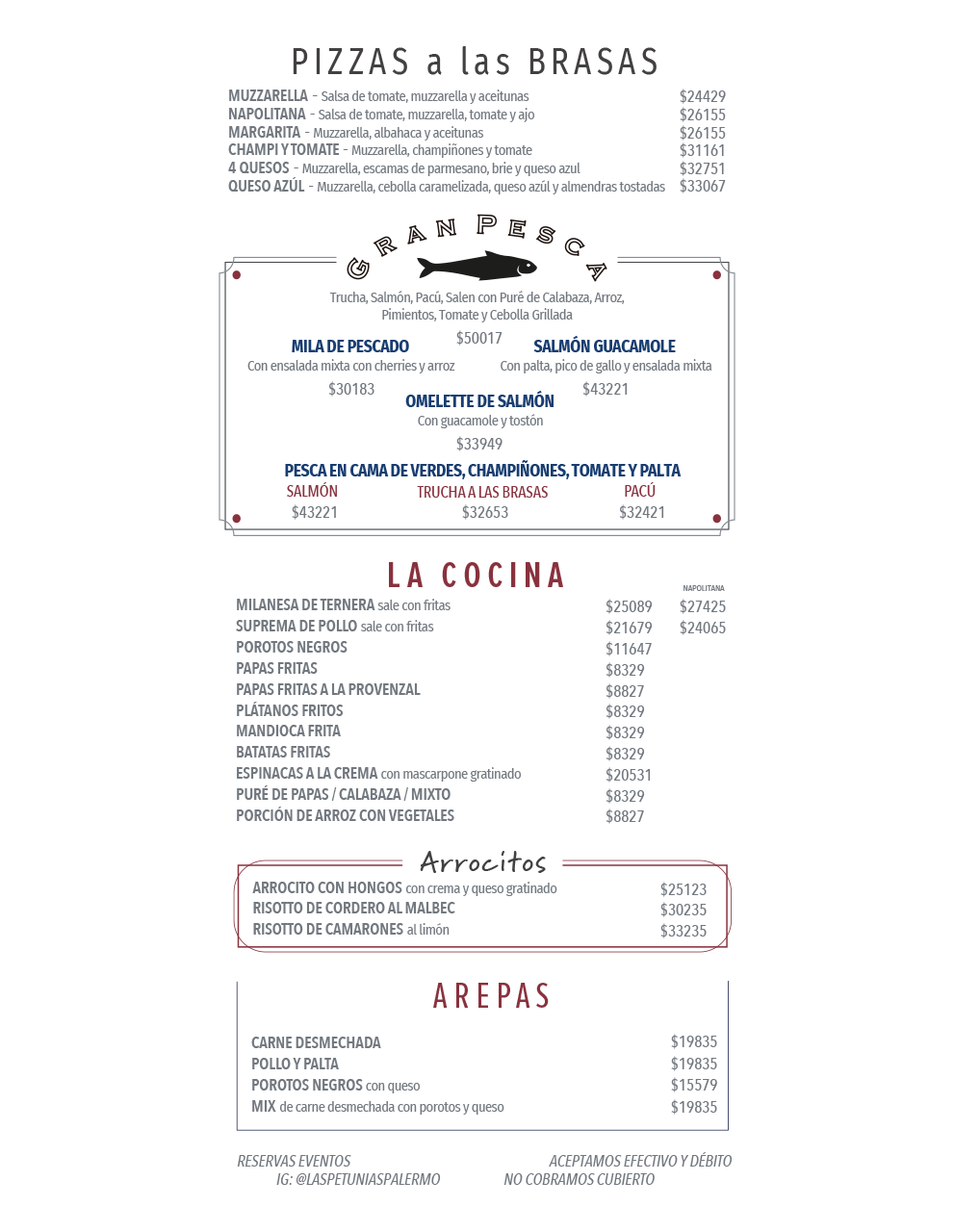 PIZZAS a las BRASAS

MUZZARELLA - Salsa de tomate, muzzarella y aceitunas $24429
NAPOLITANA - Salsa de tomate, muzzarella, tomate y ajo $26155
MARGARITA - Muzzarella, albahaca y aceitunas $26155
CHAMPI Y TOMATE - Muzzarella, champiñones y tomate $31161
4 QUESOS - Muzzarella, escamas de parmesano, brie y queso azul $32751
QUESO AZÚL - Muzzarella, cebolla caramelizada, queso azúl y almendras tostadas $33067

GRAN PESCA

Trucha, Salmón, Pacú, Salen con Puré de Calabaza, Arroz, Pimientos, Tomate y Cebolla Grillada

$50017

MILA DE PESCADO
Con ensalada mixta con cherries y arroz
$30183

SALMÓN GUACAMOLE
Con palta, pico de gallo y ensalada mixta
$43221

OMELETTE DE SALMÓN
Con guacamole y tostón
$33949

PESCA EN CAMA DE VERDES, CHAMPIÑONES, TOMATE Y PALTA
SALMÓN $43221
TRUCHA A LAS BRASAS $32653
PACÚ $32421

LA COCINA

| | | NAPOLITANA |
|---|---|---|
| MILANESA DE TERNERA sale con fritas | $25089 | $27425 |
| SUPREMA DE POLLO sale con fritas | $21679 | $24065 |
| POROTOS NEGROS | $11647 | |
| PAPAS FRITAS | $8329 | |
| PAPAS FRITAS A LA PROVENZAL | $8827 | |
| PLÁTANOS FRITOS | $8329 | |
| MANDIOCA FRITA | $8329 | |
| BATATAS FRITAS | $8329 | |
| ESPINACAS A LA CREMA con mascarpone gratinado | $20531 | |
| PURÉ DE PAPAS / CALABAZA / MIXTO | $8329 | |
| PORCIÓN DE ARROZ CON VEGETALES | $8827 | |

Arrocitos

ARROCITO CON HONGOS con crema y queso gratinado $25123
RISOTTO DE CORDERO AL MALBEC $30235
RISOTTO DE CAMARONES al limón $33235

AREPAS

CARNE DESMECHADA $19835
POLLO Y PALTA $19835
POROTOS NEGROS con queso $15579
MIX de carne desmechada con porotos y queso $19835

RESERVAS EVENTOS
IG: @LASPETUNIASPALERMO

ACEPTAMOS EFECTIVO Y DÉBITO
NO COBRAMOS CUBIERTO